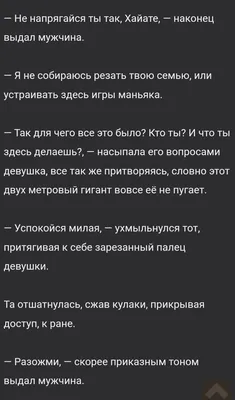 — Не напрягайся ты так, Хайате, — наконец выдал мужчина.

— Я не собираюсь резать твою семью, или устраивать здесь игры маньяка.

— Так для чего все это было? Кто ты? И что ты здесь делаешь?, — насыпала его вопросами девушка, все так же притворяясь, словно этот двух метровый гигант вовсе её не пугает.

— Успокойся милая, — ухмыльнулся тот, притягивая к себе зарезанный палец девушки.

Та отшатнулась, сжав кулаки, прикрывая доступ, к ране.

— Разожми, — скорее приказным тоном выдал мужчина.